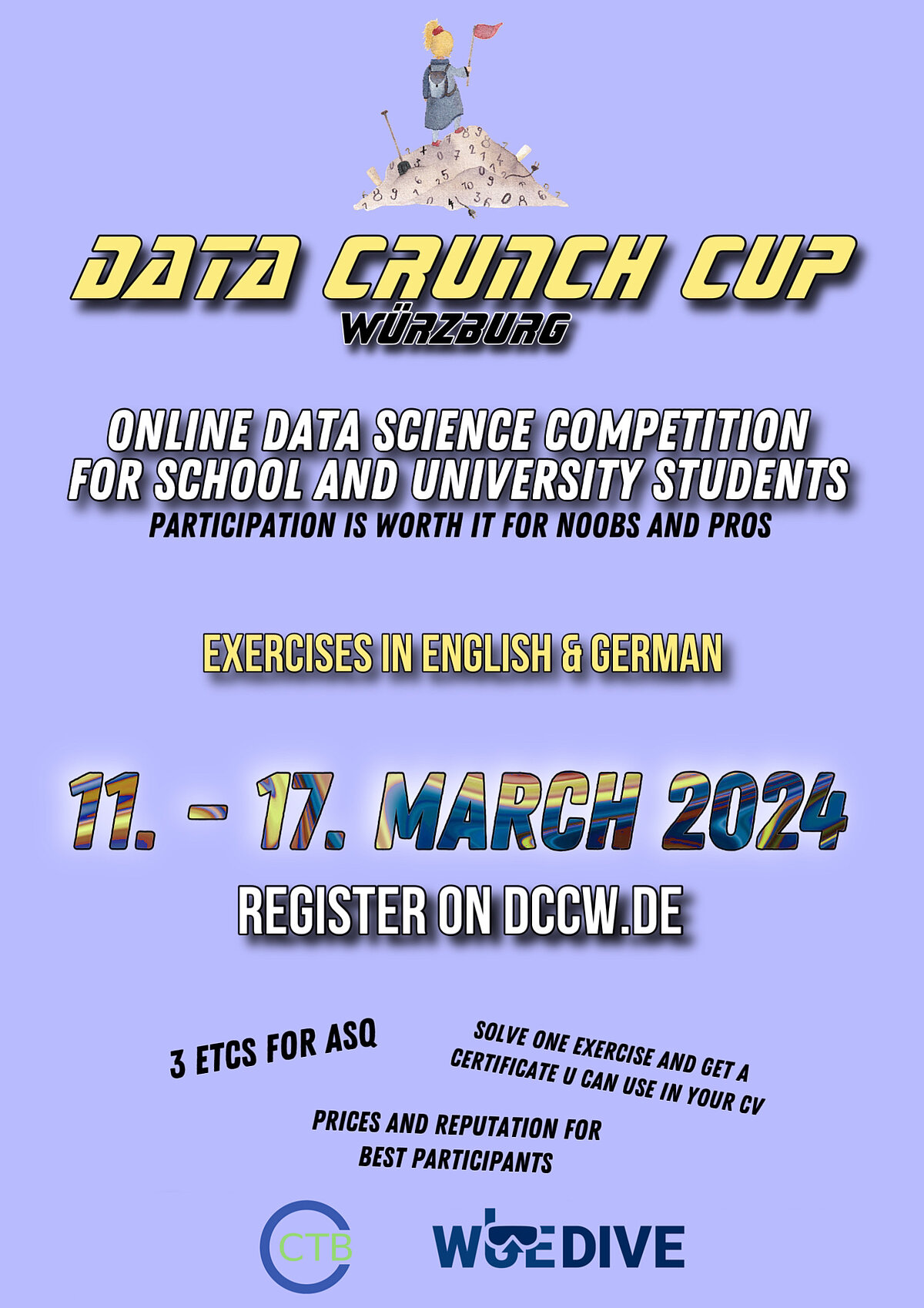 DATA CRUNCH CUP
WÜRZBURG

ONLINE DATA SCIENCE COMPETITION FOR SCHOOL AND UNIVERSITY STUDENTS
PARTICIPATION IS WORTH IT FOR NOOBS AND PROS

EXERCISES IN ENGLISH & GERMAN

11. - 17. MARCH 2024

REGISTER ON DCCW.DE

3 ETCS FOR ASQ

SOLVE ONE EXERCISE AND GET A CERTIFICATE U CAN USE IN YOUR CV

PRICES AND REPUTATION FOR BEST PARTICIPANTS

CTB

WUEDIVE